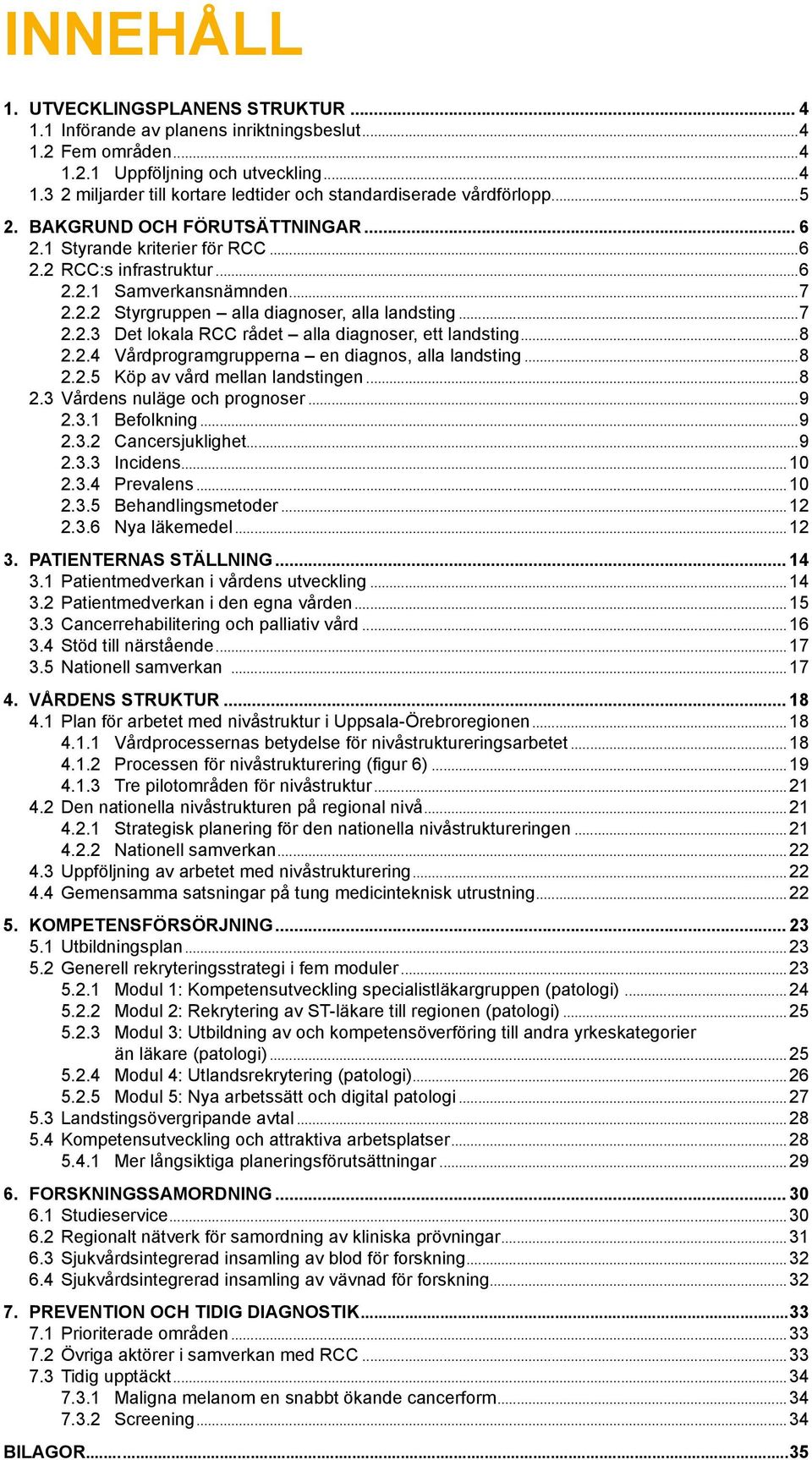 INNEHÅLL

1. UTVECKLINGSPLANENS STRUKTUR ... 4
1.1 Införande av planens inriktningsbeslut ... 4
1.2 Fem områden ... 4
1.2.1 Uppföljning och utveckling ... 4
1.3 2 miljarder till kortare ledtider och standardiserade vårdförlopp ... 5

2. BAKGRUND OCH FÖRUTSÄTTNINGAR ... 6
2.1 Styrande kriterier för RCC ... 6
2.2 RCC:s infrastruktur ... 6
2.2.1 Samverkansnämnden ... 7
2.2.2 Styrgruppen – alla diagnoser, alla landsting ... 7
2.2.3 Det lokala RCC rådet – alla diagnoser, ett landsting ... 8
2.2.4 Vårdprogramgrupperna – en diagnos, alla landsting ... 8
2.2.5 Köp av vård mellan landstingen ... 8
2.3 Vårdens nuläge och prognoser ... 9
2.3.1 Befolkning ... 9
2.3.2 Cancersjuklighet ... 9
2.3.3 Incidens ... 10
2.3.4 Prevalens ... 10
2.3.5 Behandlingsmetoder ... 12
2.3.6 Nya läkemedel ... 12

3. PATIENTERNAS STÄLLNING ... 14
3.1 Patientmedverkan i vårdens utveckling ... 14
3.2 Patientmedverkan i den egna vården ... 15
3.3 Cancerrehabilitering och palliativ vård ... 16
3.4 Stöd till närstående ... 17
3.5 Nationell samverkan ... 17

4. VÅRDENS STRUKTUR ... 18
4.1 Plan för arbetet med nivåstruktur i Uppsala-Örebroregionen ... 18
4.1.1 Vårdprocessernas betydelse för nivåstruktureringsarbetet ... 18
4.1.2 Processen för nivåstrukturering (figur 6) ... 19
4.1.3 Tre pilotområden för nivåstruktur ... 21
4.2 Den nationella nivåstrukturen på regional nivå ... 21
4.2.1 Strategisk planering för den nationella nivåstruktureringen ... 21
4.2.2 Nationell samverkan ... 22
4.3 Uppföljning av arbetet med nivåstrukturering ... 22
4.4 Gemensamma satsningar på tung medicinteknisk utrustning ... 22

5. KOMPETENSFÖRSÖRJNING ... 23
5.1 Utbildningsplan ... 23
5.2 Generell rekryteringsstrategi i fem moduler ... 23
5.2.1 Modul 1: Kompetensutveckling specialistläkargruppen (patologi) ... 24
5.2.2 Modul 2: Rekrytering av ST-läkare till regionen (patologi) ... 25
5.2.3 Modul 3: Utbildning av och kompetensöverföring till andra yrkeskategorier än läkare (patologi) ... 25
5.2.4 Modul 4: Utlandsrekrytering (patologi) ... 26
5.2.5 Modul 5: Nya arbetssätt och digital patologi ... 27
5.3 Landstingsövergripande avtal ... 28
5.4 Kompetensutveckling och attraktiva arbetsplatser ... 28
5.4.1 Mer långsiktiga planeringsförutsättningar ... 29

6. FORSKNINGSSAMORDNING ... 30
6.1 Studieservice ... 30
6.2 Regionalt nätverk för samordning av kliniska prövningar ... 31
6.3 Sjukvårdsintegrerad insamling av blod för forskning ... 32
6.4 Sjukvårdsintegrerad insamling av vävnad för forskning ... 32

7. PREVENTION OCH TIDIG DIAGNOSTIK ... 33
7.1 Prioriterade områden ... 33
7.2 Övriga aktörer i samverkan med RCC ... 33
7.3 Tidig upptäckt ... 34
7.3.1 Maligna melanom en snabbt ökande cancerform ... 34
7.3.2 Screening ... 34

BILAGOR ... 35